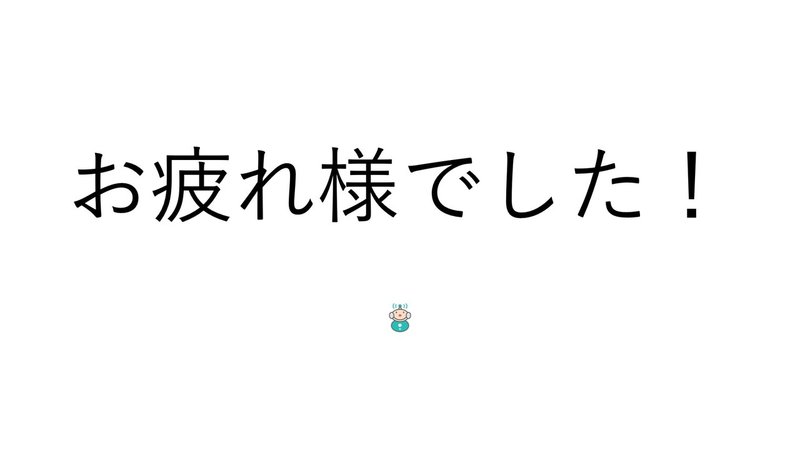 お疲れ様でした！